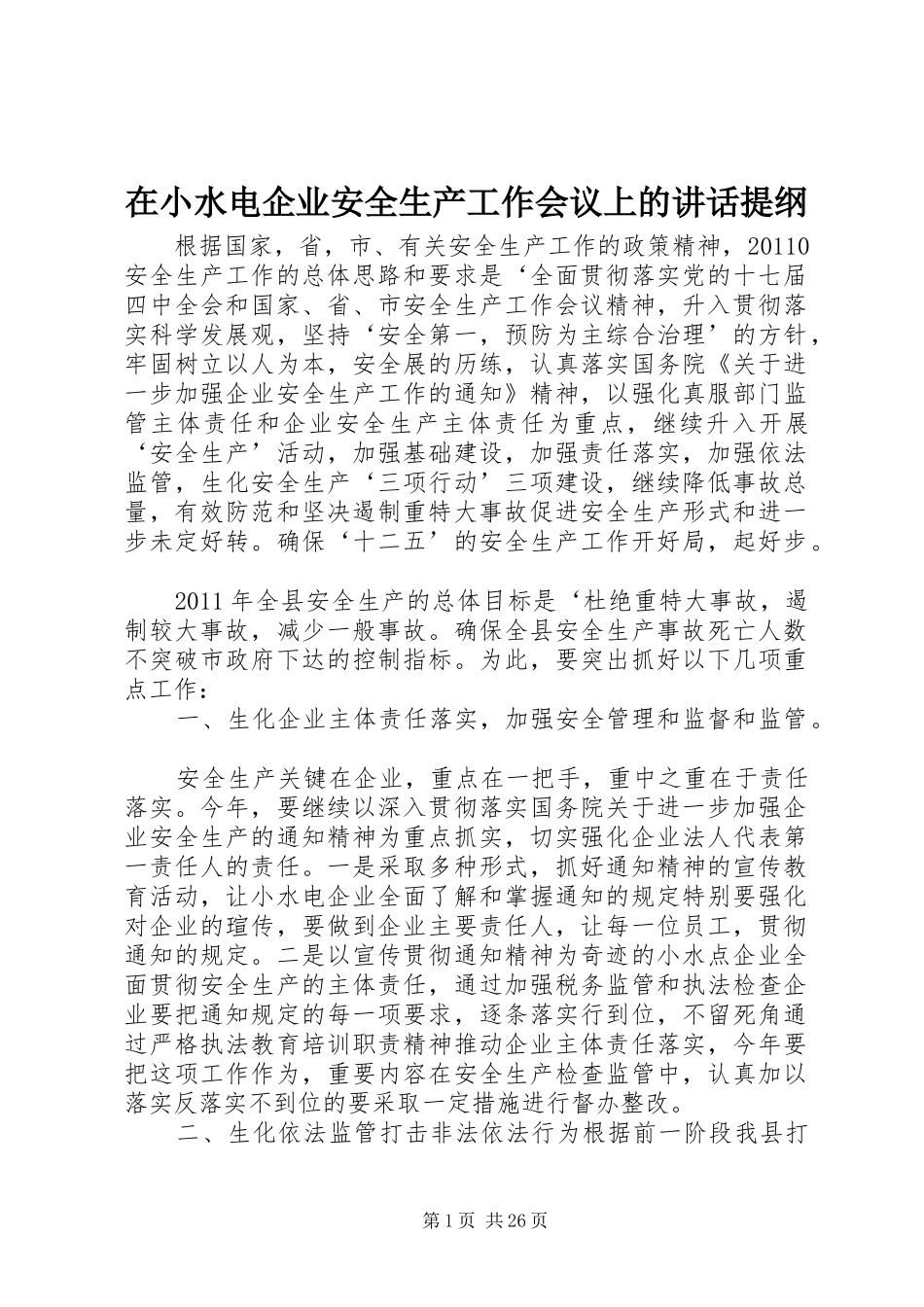 在小水电企业安全生产工作会议上的讲话提纲

根据国家，省，市、有关安全生产工作的政策精神，20110安全生产工作的总体思路和要求是‘全面贯彻落实党的十七届四中全会和国家、省、市安全生产工作会议精神，升入贯彻落实科学发展观，坚持‘安全第一，预防为主综合治理’的方针，牢固树立以人为本，安全展的历练，认真落实国务院《关于进一步加强企业安全生产工作的通知》精神，以强化真服部门监管主体责任和企业安全生产主体责任为重点，继续升入开展‘安全生产’活动，加强基础建设，加强责任落实，加强依法监管，生化安全生产‘三项行动’三项建设，继续降低事故总量，有效防范和坚决遏制重特大事故促进安全生产形式和进一步未定好转。确保‘十二五’的安全生产工作开好局，起好步。

2011年全县安全生产的总体目标是‘杜绝重特大事故，遏制较大事故，减少一般事故。确保全县安全生产事故死亡人数不突破市政府下达的控制指标。为此，要突出抓好以下几项重点工作：

一、生化企业主体责任落实，加强安全管理和监督和监管。

安全生产关键在企业，重点在一把手，重中之重在于责任落实。今年，要继续以深入贯彻落实国务院关于进一步加强企业安全生产的通知精神为重点抓实，切实强化企业法人代表第一责任人的责任。一是采取多种形式，抓好通知精神的宣传教育活动，让小水电企业全面了解和掌握通知的规定特别要强化对企业的瑄传，要做到企业主要责任人，让每一位员工，贯彻通知的规定。二是以宣传贯彻通知精神为奇迹的小水点企业全面贯彻安全生产的主体责任，通过加强税务监管和执法检查企业要把通知规定的每一项要求，逐条落实行到位，不留死角通过严格执法教育培训职责精神推动企业主体责任落实，今年要把这项工作作为，重要内容在安全生产检查监管中，认真加以落实反落实不到位的要采取一定措施进行督办整改。

二、生化依法监管打击非法依法行为根据前一阶段我县打

第1页 共26页